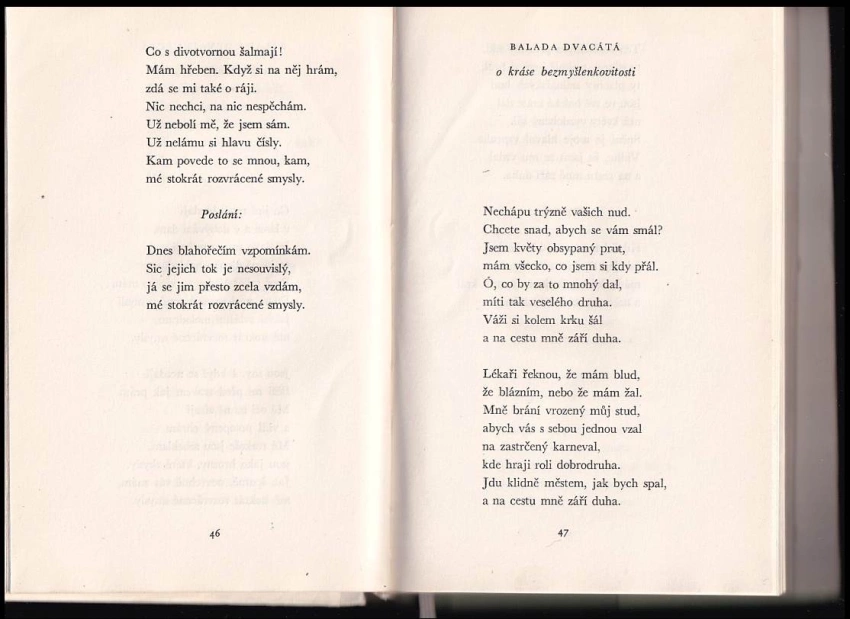 Co s divotvornou šalmají!
Mám hřeben. Když si na něj hrám,
zdá se mi také o ráji.
Nic nechci, na nic nespěchám.
Už nebolí mě, že jsem sám.
Už nelámu si hlavu čísly.
Kam povede to se mnou, kam,
mé stokrát rozvrácené smysly.

Poslání:

Dnes blahořečím vzpomínkám.
Sic jejich tok je nesouvislý,
já se jim přesto zcela vzdám,
mé stokrát rozvrácené smysly.

46

BALADA DVACÁTÁ

o kráse bezmyšlenkovitosti

Nechápu trýzně vašich nud.
Chcete snad, abych se vám smál?
Jsem květy obsypaný prut,
mám všecko, co jsem si kdy přál.
Ó, co by za to mnohý dal,
míti tak veselého druha.
Váži si kolem krku šál
a na cestu mně září duha.

Lékaři řeknou, že mám blud,
že blázním, nebo že mám žal.
Mně brání vrozený můj stud,
abych vás s sebou jednou vzal
na zastrčený karneval,
kde hraji roli dobrodruha.
Jdu klidně městem, jak bych spal,
a na cestu mně září duha.

47